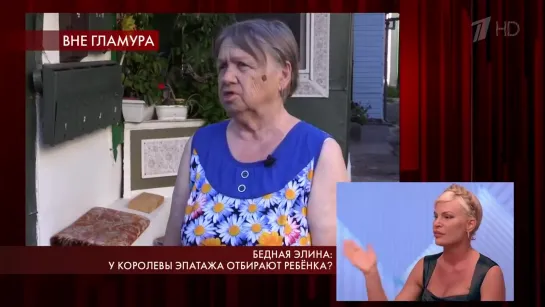 ВНЕ ГЛАМУРА

1 HD

БЕДНАЯ ЭЛИНА:
У КОРОЛЕВЫ ЭПАТАЖА ОТБИРАЮТ РЕБЁНКА?